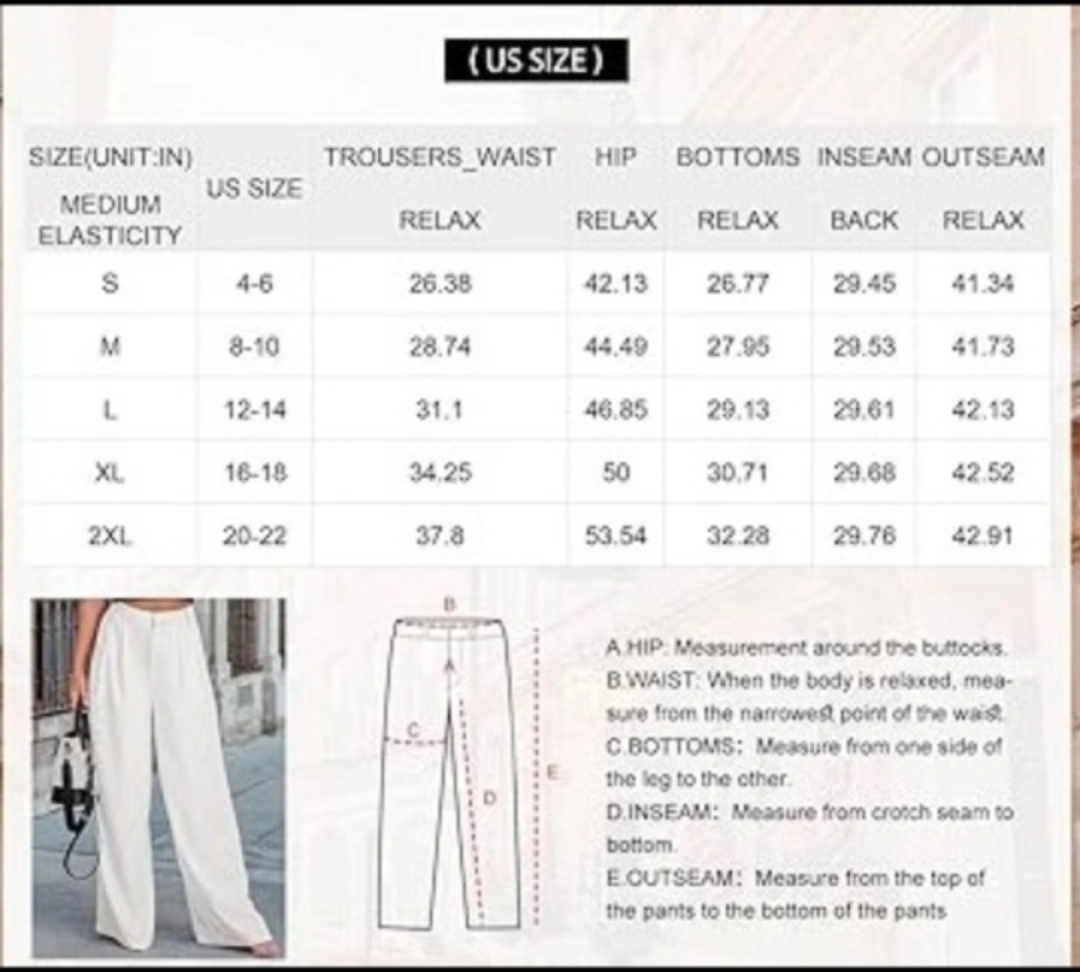 ( US SIZE )

| SIZE(UNIT:IN) MEDIUM ELASTICITY | US SIZE | TROUSERS_WAIST RELAX | HIP RELAX | BOTTOMS RELAX | INSEAM BACK | OUTSEAM RELAX |
|---|---|---|---|---|---|---|
| S | 4-6 | 26.38 | 42.13 | 26.77 | 29.45 | 41.34 |
| M | 8-10 | 28.74 | 44.49 | 27.95 | 29.53 | 41.73 |
| L | 12-14 | 31.1 | 46.85 | 29.13 | 29.61 | 42.13 |
| XL | 16-18 | 34.25 | 50 | 30.71 | 29.68 | 42.52 |
| 2XL | 20-22 | 37.8 | 53.54 | 32.28 | 29.76 | 42.91 |

B
A
C
D
E

A.HIP: Measurement around the buttocks.
B.WAIST: When the body is relaxed, measure from the narrowest point of the waist.
C.BOTTOMS: Measure from one side of the leg to the other.
D.INSEAM: Measure from crotch seam to bottom.
E.OUTSEAM: Measure from the top of the pants to the bottom of the pants